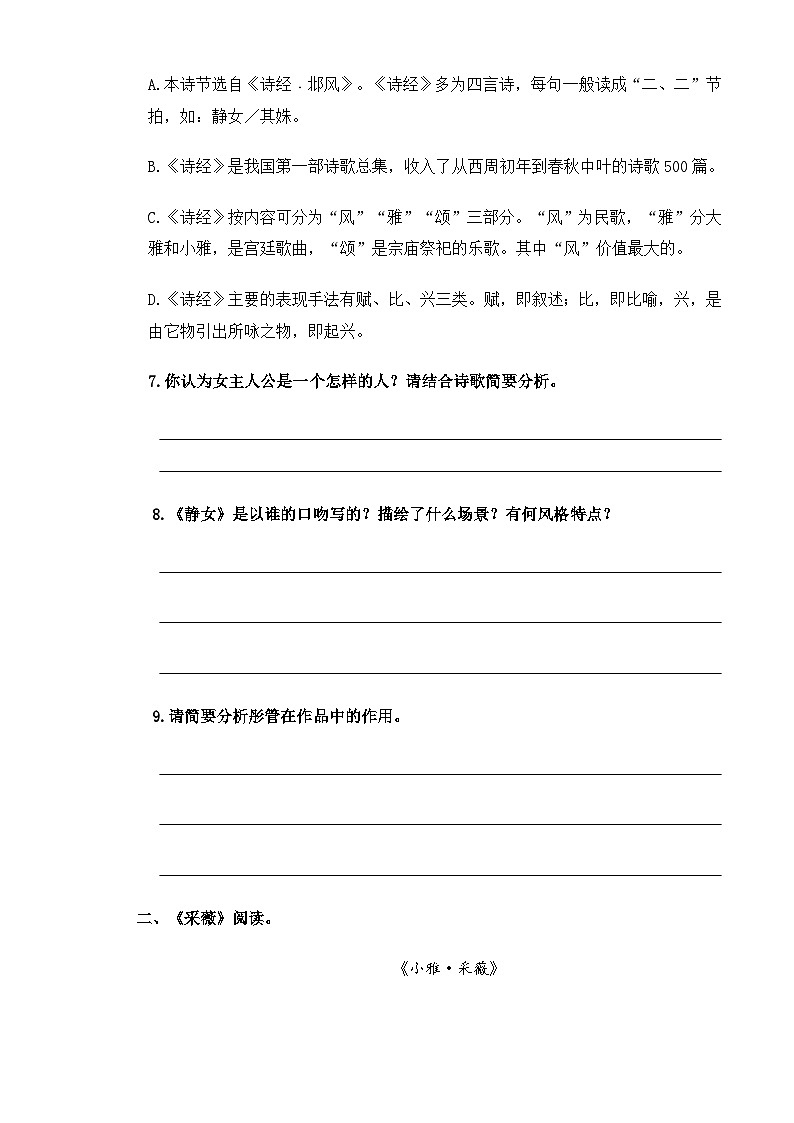 A.本诗节选自《诗经.邶风》。《诗经》多为四言诗，每句一般读成“二、二”节拍，如：静女／其姝。

B.《诗经》是我国第一部诗歌总集，收入了从西周初年到春秋中叶的诗歌500篇。

C.《诗经》按内容可分为“风”“雅”“颂”三部分。“风”为民歌，“雅”分大雅和小雅，是宫廷歌曲，“颂”是宗庙祭祀的乐歌。其中“风”价值最大的。

D.《诗经》主要的表现手法有赋、比、兴三类。赋，即叙述；比，即比喻，兴，是由它物引出所咏之物，即起兴。

7.你认为女主人公是一个怎样的人？请结合诗歌简要分析。

8.《静女》是以谁的口吻写的？描绘了什么场景？有何风格特点？

9.请简要分析彤管在作品中的作用。

二、《采薇》阅读。

《小雅·采薇》